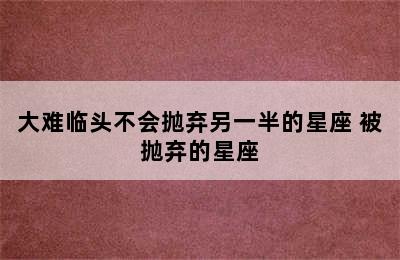 大难临头不会抛弃另一半的星座 被抛弃的星座